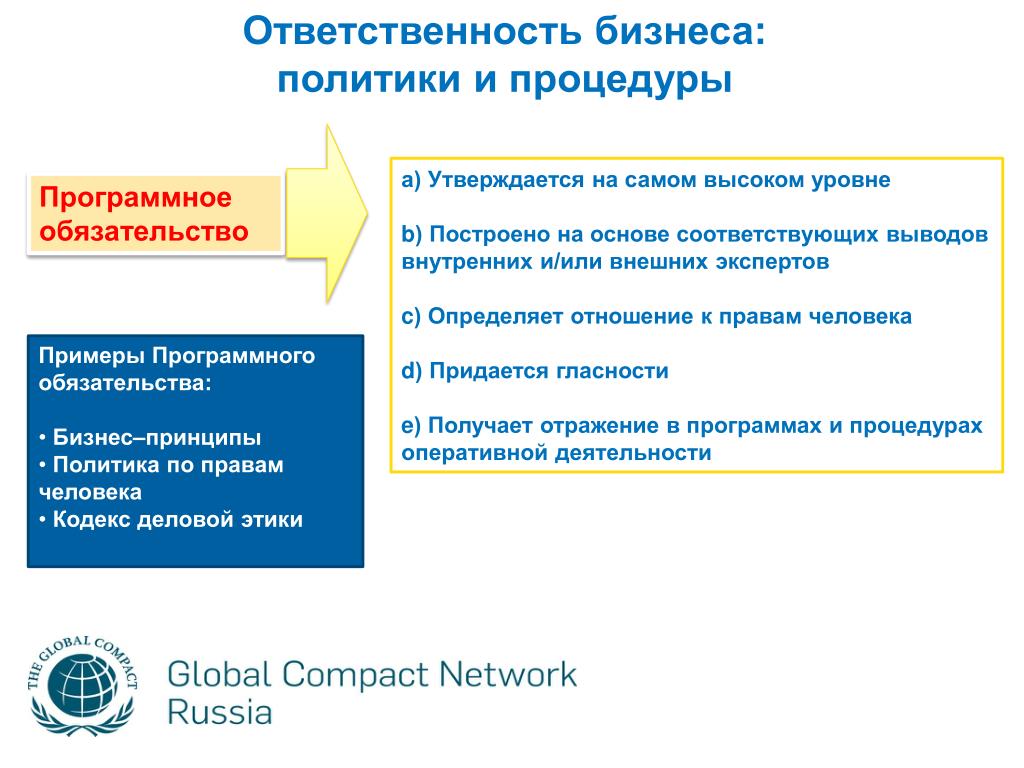 Ответственность бизнеса:
политики и процедуры

Программное обязательство

a) Утверждается на самом высоком уровне

b) Построено на основе соответствующих выводов внутренних и/или внешних экспертов

c) Определяет отношение к правам человека

d) Придается гласности

e) Получает отражение в программах и процедурах оперативной деятельности

Примеры Программного обязательства:

• Бизнес–принципы
• Политика по правам человека
• Кодекс деловой этики

THE GLOBAL COMPACT

Global Compact Network
Russia